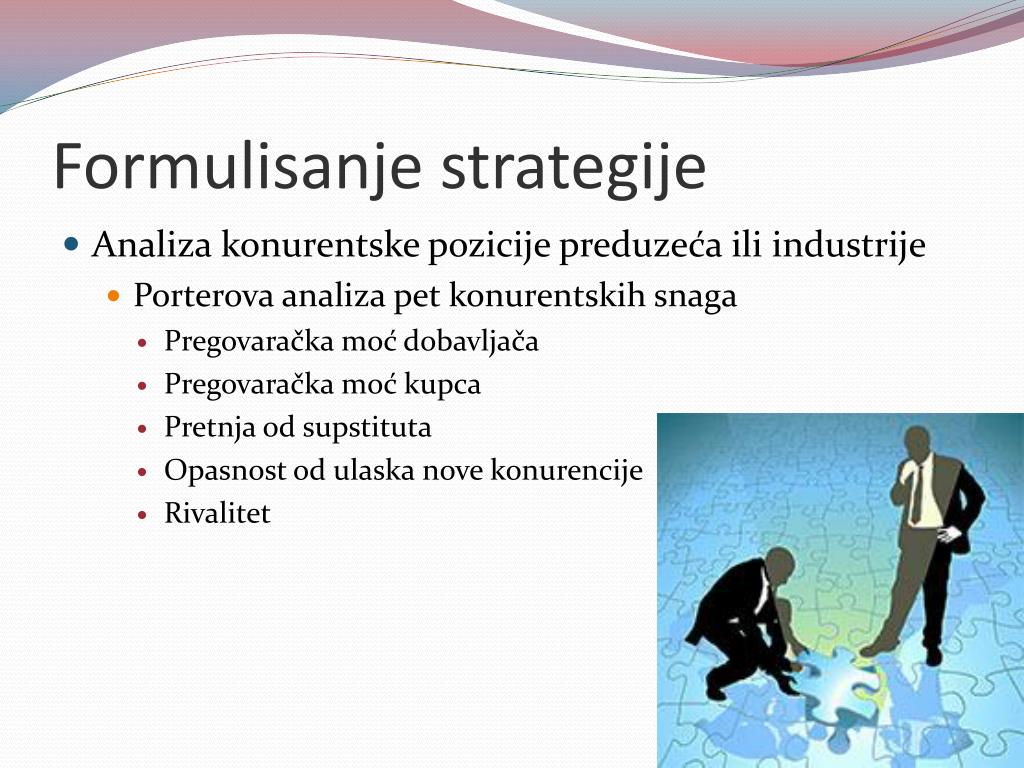 Formulisanje strategije

Analiza konurentske pozicije preduzeća ili industrije
Porterova analiza pet konurentskih snaga
Pregovaračka moć dobavljača
Pregovaračka moć kupca
Pretnja od supstituta
Opasnost od ulaska nove konurencije
Rivalitet